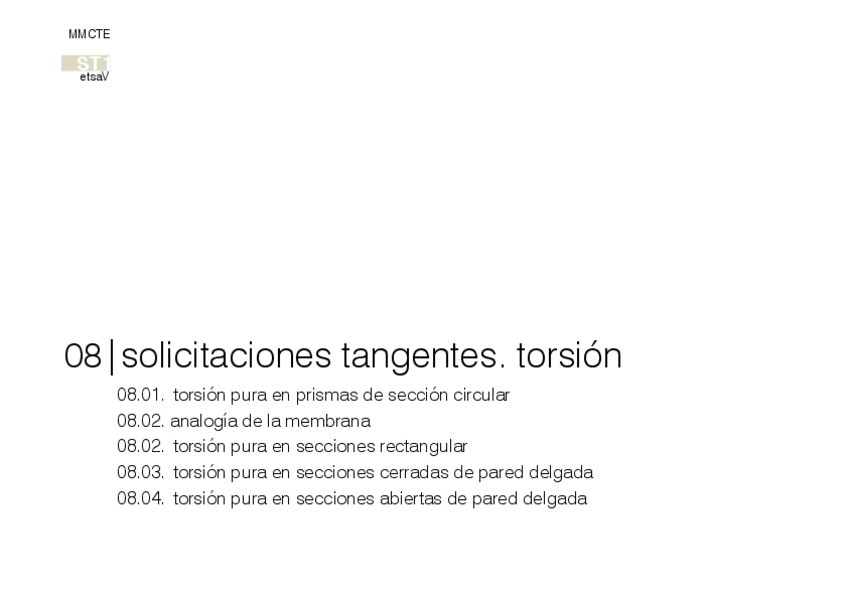 MMCTE

ST1
etsaV

08 | solicitaciones tangentes. torsión

08.01. torsión pura en prismas de sección circular
08.02. analogía de la membrana
08.02. torsión pura en secciones rectangular
08.03. torsión pura en secciones cerradas de pared delgada
08.04. torsión pura en secciones abiertas de pared delgada